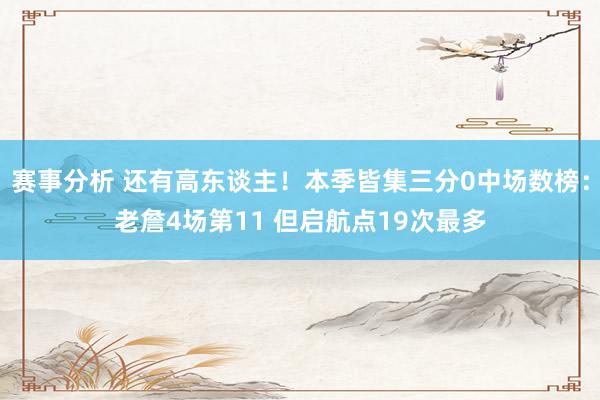 赛事分析 还有高东谈主！本季皆集三分0中场数榜：老詹4场第11 但启航点19次最多